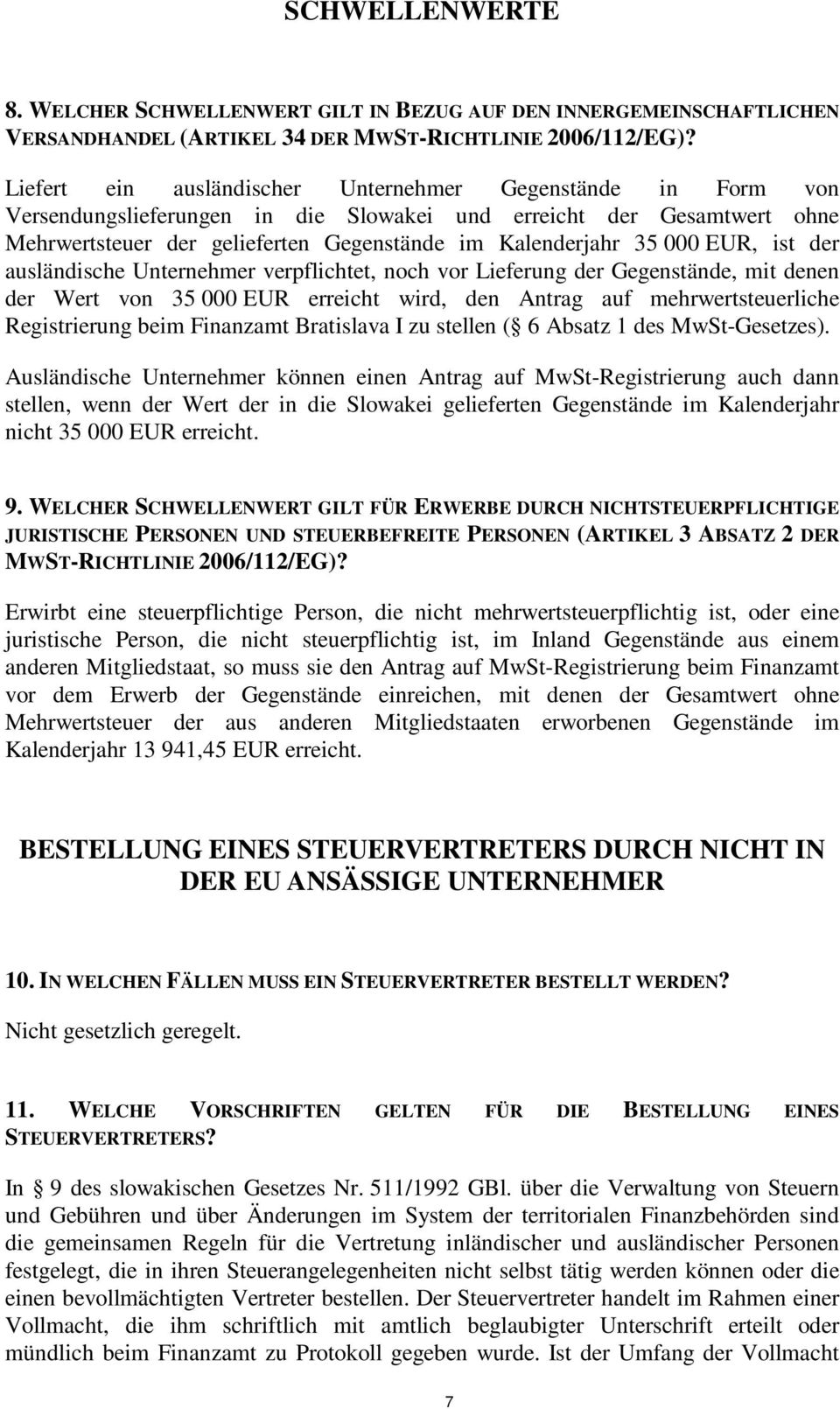 SCHWELLENWERTE

8. WELCHER SCHWELLENWERT GILT IN BEZUG AUF DEN INNERGEMEINSCHAFTLICHEN VERSANDHANDEL (ARTIKEL 34 DER MWST-RICHTLINIE 2006/112/EG)?

Liefert ein ausländischer Unternehmer Gegenstände in Form von Versendungslieferungen in die Slowakei und erreicht der Gesamtwert ohne Mehrwertsteuer der gelieferten Gegenstände im Kalenderjahr 35 000 EUR, ist der ausländische Unternehmer verpflichtet, noch vor Lieferung der Gegenstände, mit denen der Wert von 35 000 EUR erreicht wird, den Antrag auf mehrwertsteuerliche Registrierung beim Finanzamt Bratislava I zu stellen ( 6 Absatz 1 des MwSt-Gesetzes).

Ausländische Unternehmer können einen Antrag auf MwSt-Registrierung auch dann stellen, wenn der Wert der in die Slowakei gelieferten Gegenstände im Kalenderjahr nicht 35 000 EUR erreicht.

9. WELCHER SCHWELLENWERT GILT FÜR ERWERBE DURCH NICHTSTEUERPFLICHTIGE JURISTISCHE PERSONEN UND STEUERBEFREITE PERSONEN (ARTIKEL 3 ABSATZ 2 DER MWST-RICHTLINIE 2006/112/EG)?

Erwirbt eine steuerpflichtige Person, die nicht mehrwertsteuerpflichtig ist, oder eine juristische Person, die nicht steuerpflichtig ist, im Inland Gegenstände aus einem anderen Mitgliedstaat, so muss sie den Antrag auf MwSt-Registrierung beim Finanzamt vor dem Erwerb der Gegenstände einreichen, mit denen der Gesamtwert ohne Mehrwertsteuer der aus anderen Mitgliedstaaten erworbenen Gegenstände im Kalenderjahr 13 941,45 EUR erreicht.

BESTELLUNG EINES STEUERVERTRETERS DURCH NICHT IN DER EU ANSÄSSIGE UNTERNEHMER

10. IN WELCHEN FÄLLEN MUSS EIN STEUERVERTRETER BESTELLT WERDEN?

Nicht gesetzlich geregelt.

11. WELCHE VORSCHRIFTEN GELTEN FÜR DIE BESTELLUNG EINES STEUERVERTRETERS?

In 9 des slowakischen Gesetzes Nr. 511/1992 GBl. über die Verwaltung von Steuern und Gebühren und über Änderungen im System der territorialen Finanzbehörden sind die gemeinsamen Regeln für die Vertretung inländischer und ausländischer Personen festgelegt, die in ihren Steuerangelegenheiten nicht selbst tätig werden können oder die einen bevollmächtigten Vertreter bestellen. Der Steuervertreter handelt im Rahmen einer Vollmacht, die ihm schriftlich mit amtlich beglaubigter Unterschrift erteilt oder mündlich beim Finanzamt zu Protokoll gegeben wurde. Ist der Umfang der Vollmacht

7